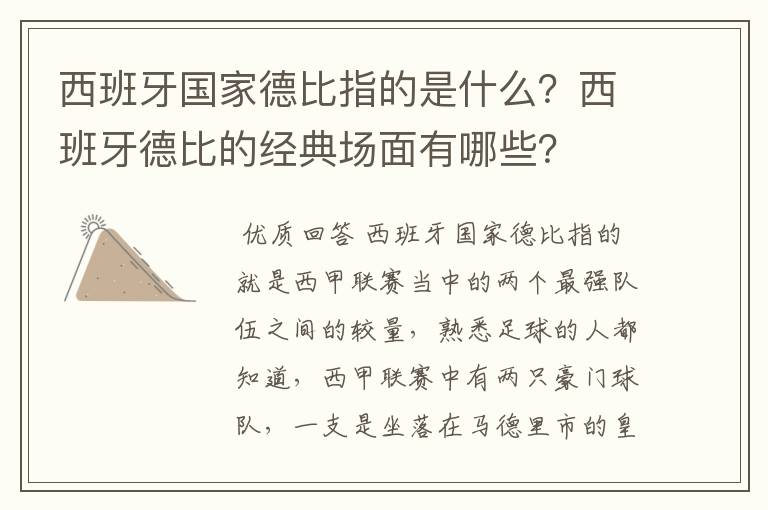 西班牙国家德比指的是什么？西班牙德比的经典场面有哪些？

优质回答 西班牙国家德比指的就是西甲联赛当中的两个最强队伍之间的较量，熟悉足球的人都知道，西甲联赛中有两只豪门球队，一支是坐落在马德里市的皇